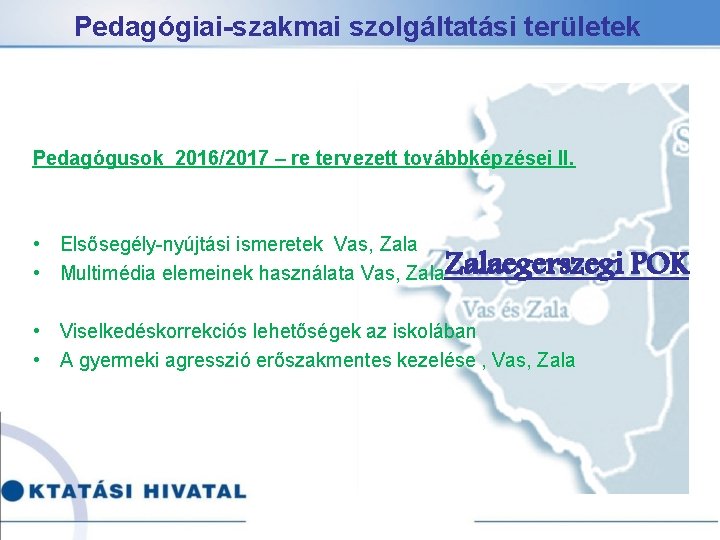 Pedagógiai-szakmai szolgáltatási területek

Pedagógusok 2016/2017 – re tervezett továbbképzései II.

• Elsősegély-nyújtási ismeretek Vas, Zala
• Multimédia elemeinek használata Vas, Zala

Zalaegerszegi POK

Vas és Zala

• Viselkedéskorrekciós lehetőségek az iskolában
• A gyermeki agresszió erőszakmentes kezelése , Vas, Zala

KTATÁSI HIVATAL